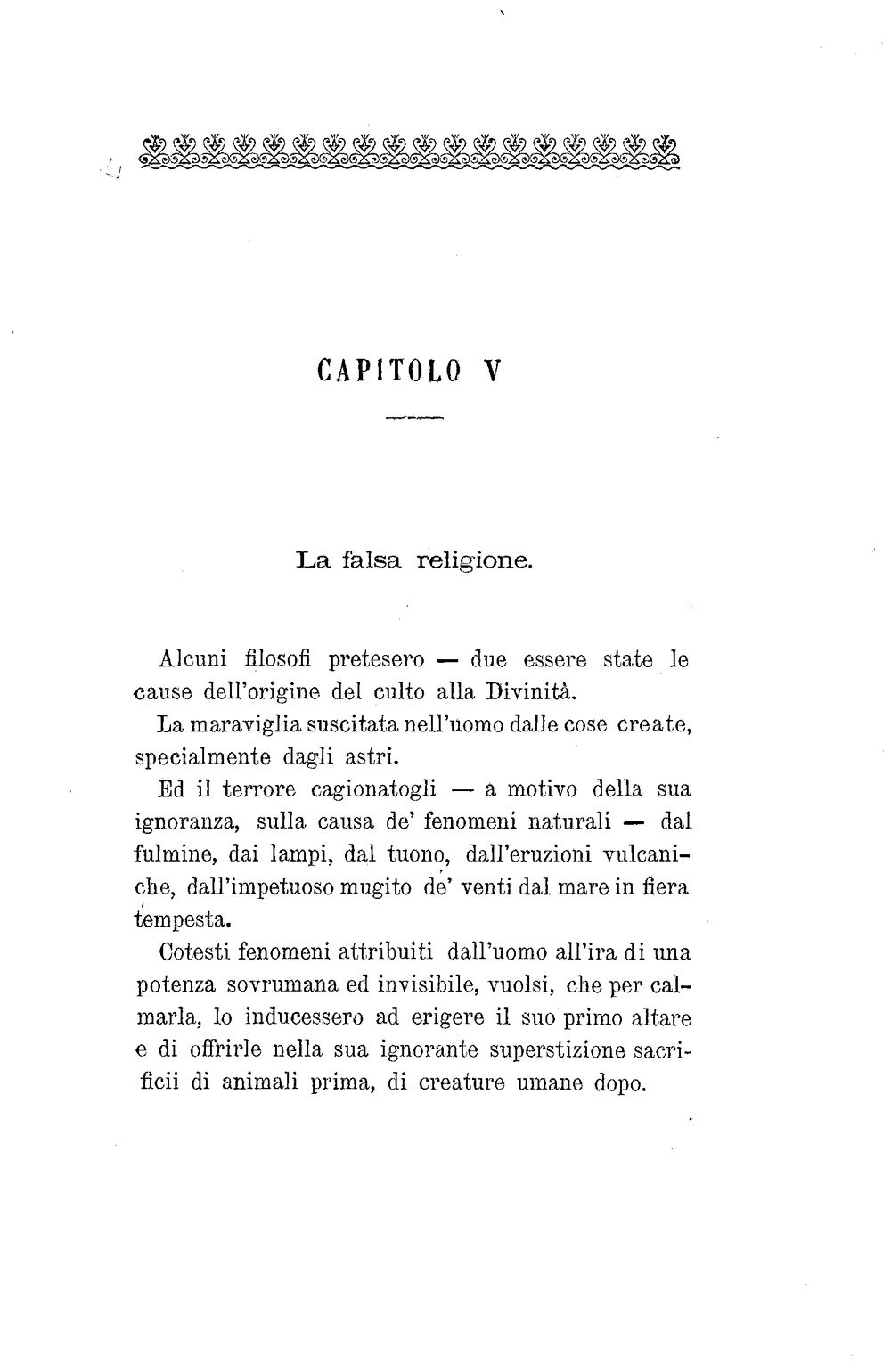 CAPITOLO V

La falsa religione.

Alcuni filosofi pretesero — due essere state le cause dell'origine del culto alla Divinità.

La maraviglia suscitata nell'uomo dalle cose create, specialmente dagli astri.

Ed il terrore cagionatogli — a motivo della sua ignoranza, sulla causa de' fenomeni naturali — dal fulmine, dai lampi, dal tuono, dall'eruzioni vulcaniche, dall'impetuoso mugito de' venti dal mare in fiera tempesta.

Cotesti fenomeni attribuiti dall'uomo all'ira di una potenza sovrumana ed invisibile, vuolsi, che per calmarla, lo inducessero ad erigere il suo primo altare e di offrirle nella sua ignorante superstizione sacrificii di animali prima, di creature umane dopo.